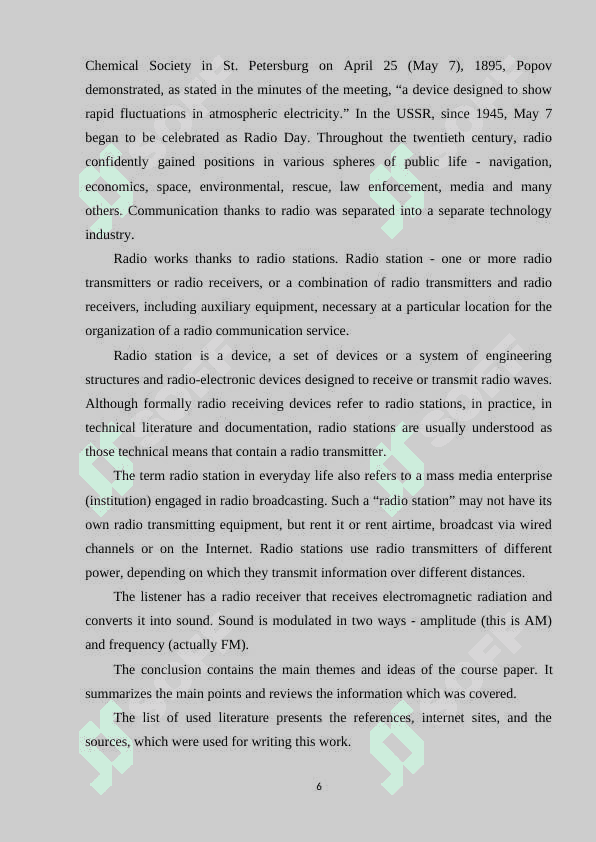 Chemical Society in St. Petersburg on April 25 (May 7), 1895, Popov demonstrated, as stated in the minutes of the meeting, “a device designed to show rapid fluctuations in atmospheric electricity.” In the USSR, since 1945, May 7 began to be celebrated as Radio Day. Throughout the twentieth century, radio confidently gained positions in various spheres of public life - navigation, economics, space, environmental, rescue, law enforcement, media and many others. Communication thanks to radio was separated into a separate technology industry.

Radio works thanks to radio stations. Radio station - one or more radio transmitters or radio receivers, or a combination of radio transmitters and radio receivers, including auxiliary equipment, necessary at a particular location for the organization of a radio communication service.

Radio station is a device, a set of devices or a system of engineering structures and radio-electronic devices designed to receive or transmit radio waves. Although formally radio receiving devices refer to radio stations, in practice, in technical literature and documentation, radio stations are usually understood as those technical means that contain a radio transmitter.

The term radio station in everyday life also refers to a mass media enterprise (institution) engaged in radio broadcasting. Such a “radio station” may not have its own radio transmitting equipment, but rent it or rent airtime, broadcast via wired channels or on the Internet. Radio stations use radio transmitters of different power, depending on which they transmit information over different distances.

The listener has a radio receiver that receives electromagnetic radiation and converts it into sound. Sound is modulated in two ways - amplitude (this is AM) and frequency (actually FM).

The conclusion contains the main themes and ideas of the course paper. It summarizes the main points and reviews the information which was covered.

The list of used literature presents the references, internet sites, and the sources, which were used for writing this work.

6